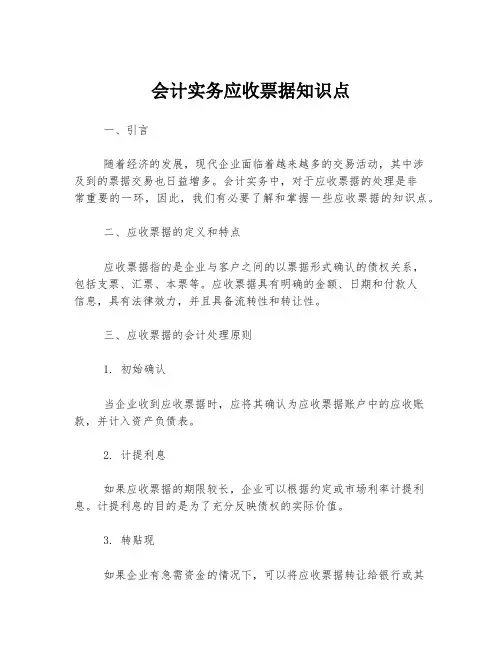 会计实务应收票据知识点

一、引言

随着经济的发展，现代企业面临着越来越多的交易活动，其中涉及到的票据交易也日益增多。会计实务中，对于应收票据的处理是非常重要的一环，因此，我们有必要了解和掌握一些应收票据的知识点。

二、应收票据的定义和特点

应收票据指的是企业与客户之间的以票据形式确认的债权关系，包括支票、汇票、本票等。应收票据具有明确的金额、日期和付款人信息，具有法律效力，并且具备流转性和转让性。

三、应收票据的会计处理原则

1. 初始确认

当企业收到应收票据时，应将其确认为应收票据账户中的应收账款，并计入资产负债表。

2. 计提利息

如果应收票据的期限较长，企业可以根据约定或市场利率计提利息。计提利息的目的是为了充分反映债权的实际价值。

3. 转贴现

如果企业有急需资金的情况下，可以将应收票据转让给银行或其